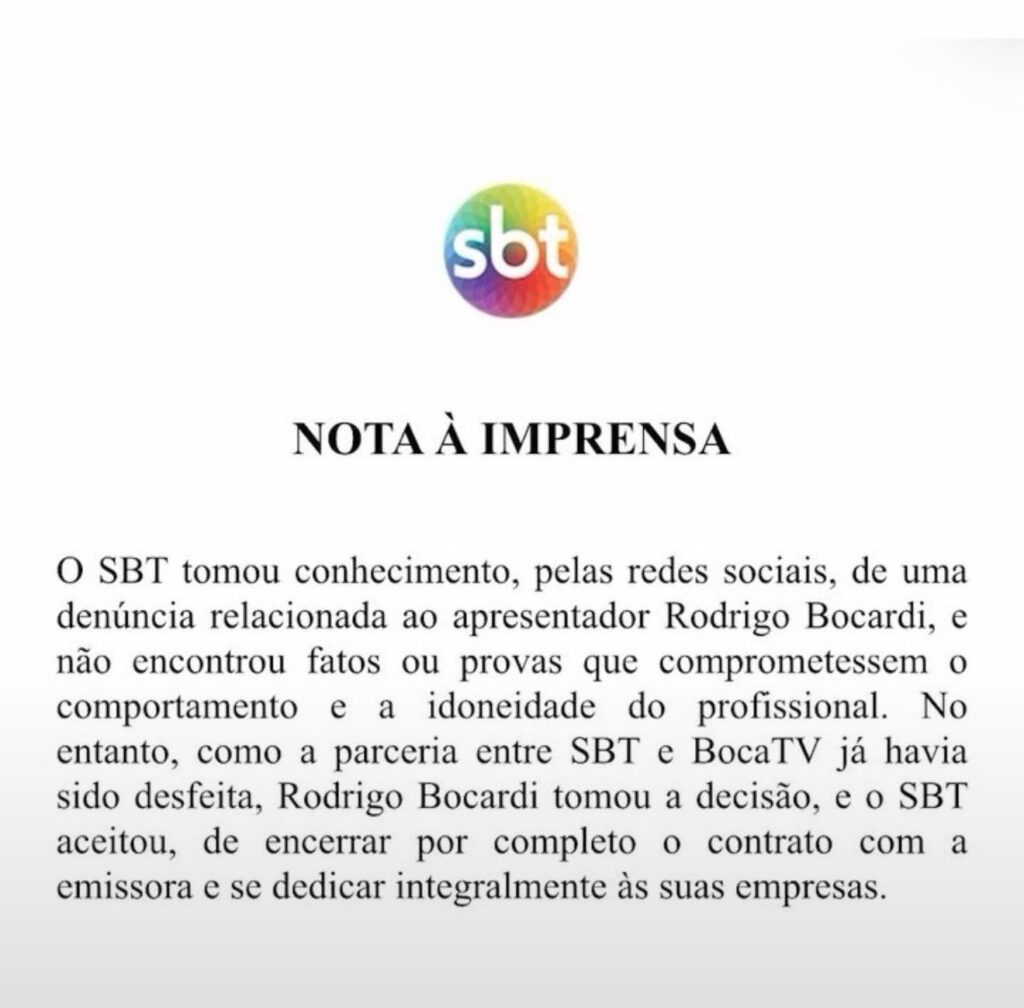 sbt

NOTA À IMPRENSA

O SBT tomou conhecimento, pelas redes sociais, de uma denúncia relacionada ao apresentador Rodrigo Bocardi, e não encontrou fatos ou provas que comprometessem o comportamento e a idoneidade do profissional. No entanto, como a parceria entre SBT e BocaTV já havia sido desfeita, Rodrigo Bocardi tomou a decisão, e o SBT aceitou, de encerrar por completo o contrato com a emissora e se dedicar integralmente às suas empresas.